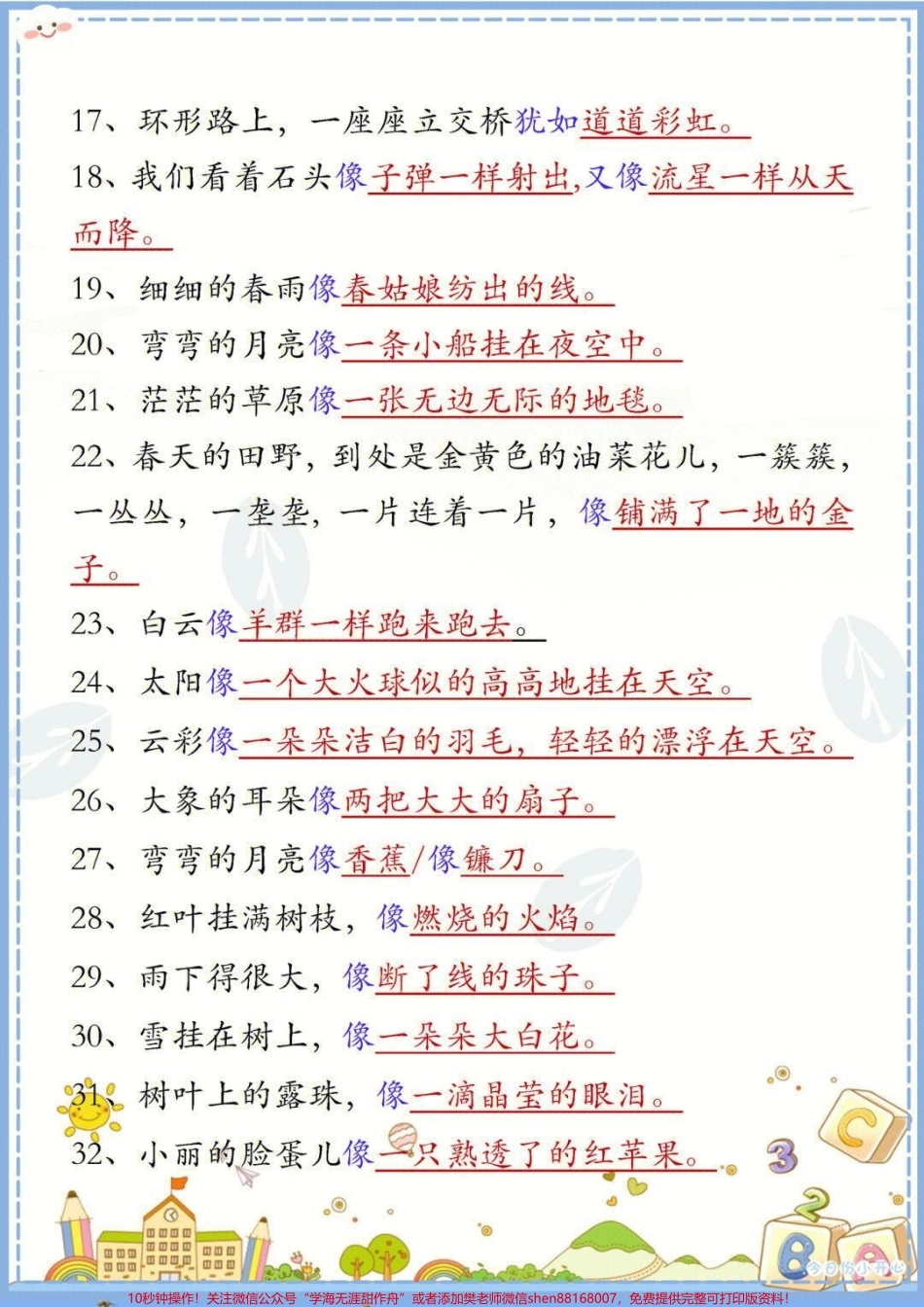 17、环形路上，一座座立交桥犹如道道彩虹。

18、我们看着石头像子弹一样射出，又像流星一样从天而降。

19、细细的春雨像春姑娘纺出的线。

20、弯弯的月亮像一条小船挂在夜空中。

21、茫茫的草原像一张无边无际的地毯。

22、春天的田野，到处是金黄色的油菜花儿，一簇簇，一丛丛，一垄垄，一片连着一片，像铺满了一地的金子。

23、白云像羊群一样跑来跑去。

24、太阳像一个大火球似的高高地挂在天空。

25、云彩像一朵朵洁白的羽毛，轻轻的漂浮在天空。

26、大象的耳朵像两把大大的扇子。

27、弯弯的月亮像香蕉/像镰刀。

28、红叶挂满树枝，像燃烧的火焰。

29、雨下得很大，像断了线的珠子。

30、雪挂在树上，像一朵朵大白花。

31、树叶上的露珠，像一滴晶莹的眼泪。

32、小丽的脸蛋儿像一只熟透了的红苹果。

10秒钟操作！关注微信公众号“学海无涯甜作舟”或者添加樊老师微信shen88168007，免费提供完整可打印版资料！